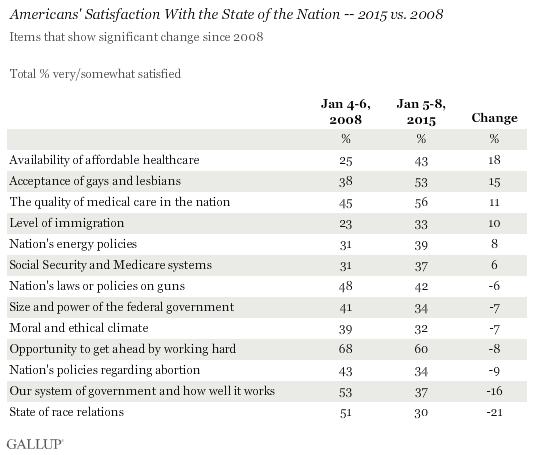 Americans' Satisfaction With the State of the Nation -- 2015 vs. 2008

Items that show significant change since 2008

Total % very/somewhat satisfied

| | Jan 4-6, 2008 | Jan 5-8, 2015 | Change |
|---|---|---|---|
| | % | % | % |
| Availability of affordable healthcare | 25 | 43 | 18 |
| Acceptance of gays and lesbians | 38 | 53 | 15 |
| The quality of medical care in the nation | 45 | 56 | 11 |
| Level of immigration | 23 | 33 | 10 |
| Nation's energy policies | 31 | 39 | 8 |
| Social Security and Medicare systems | 31 | 37 | 6 |
| Nation's laws or policies on guns | 48 | 42 | -6 |
| Size and power of the federal government | 41 | 34 | -7 |
| Moral and ethical climate | 39 | 32 | -7 |
| Opportunity to get ahead by working hard | 68 | 60 | -8 |
| Nation's policies regarding abortion | 43 | 34 | -9 |
| Our system of government and how well it works | 53 | 37 | -16 |
| State of race relations | 51 | 30 | -21 |

GALLUP